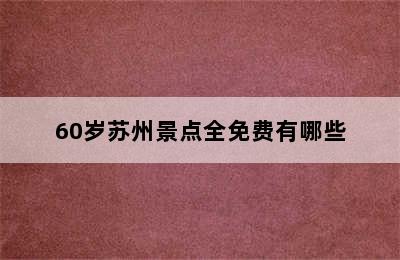 60岁苏州景点全免费有哪些